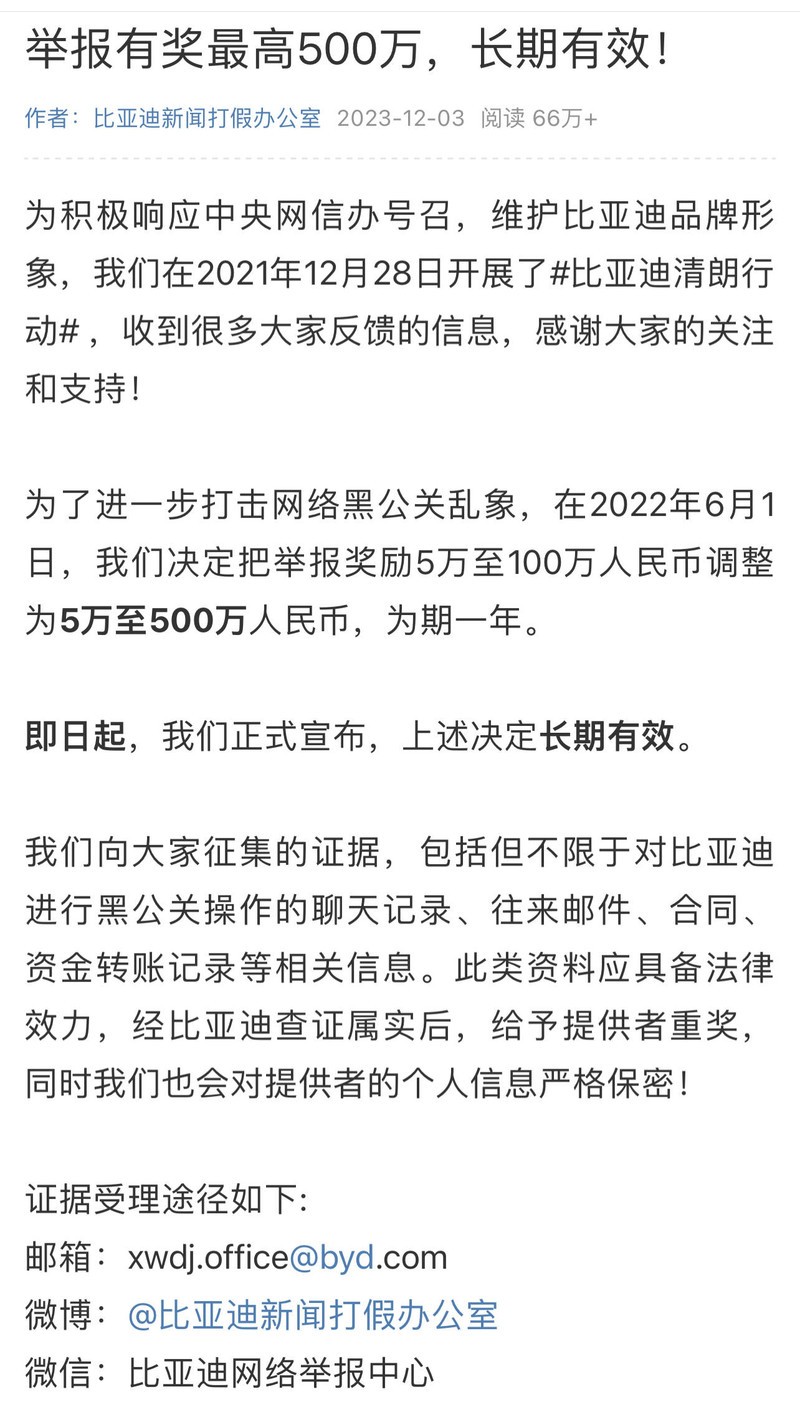 举报有奖最高500万，长期有效！

作者：比亚迪新闻打假办公室 2023-12-03 阅读 66万+

为积极响应中央网信办号召，维护比亚迪品牌形象，我们在2021年12月28日开展了#比亚迪清朗行动#，收到很多大家反馈的信息，感谢大家的关注和支持！

为了进一步打击网络黑公关乱象，在2022年6月1日，我们决定把举报奖励5万至100万人民币调整为5万至500万人民币，为期一年。

即日起，我们正式宣布，上述决定长期有效。

我们向大家征集的证据，包括但不限于对比亚迪进行黑公关操作的聊天记录、往来邮件、合同、资金转账记录等相关信息。此类资料应具备法律效力，经比亚迪查证属实后，给予提供者重奖，同时我们也会对提供者的个人信息严格保密！

证据受理途径如下:
邮箱：xwdj.office@byd.com
微博：@比亚迪新闻打假办公室
微信：比亚迪网络举报中心